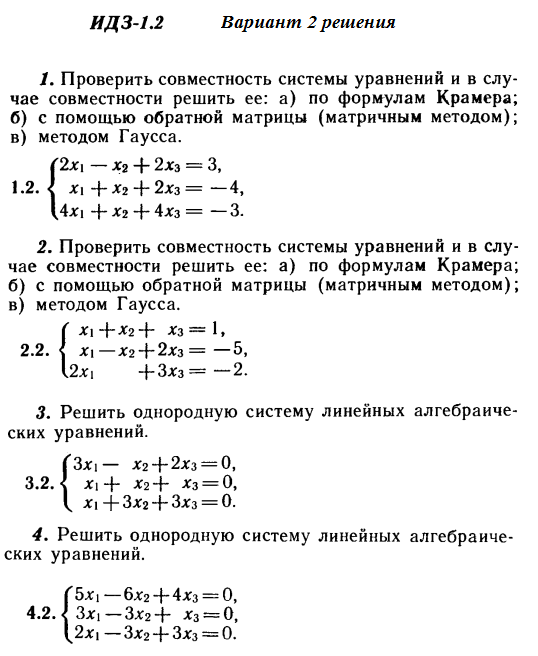 ИДЗ-1.2 Вариант 2 решения

1. Проверить совместность системы уравнений и в случае совместности решить ее: а) по формулам Крамера; б) с помощью обратной матрицы (матричным методом); в) методом Гаусса.

1.2. $\begin{cases} 2x_1 - x_2 + 2x_3 = 3, \\ x_1 + x_2 + 2x_3 = -4, \\ 4x_1 + x_2 + 4x_3 = -3. \end{cases}$

2. Проверить совместность системы уравнений и в случае совместности решить ее: а) по формулам Крамера; б) с помощью обратной матрицы (матричным методом); в) методом Гаусса.

2.2. $\begin{cases} x_1 + x_2 + x_3 = 1, \\ x_1 - x_2 + 2x_3 = -5, \\ 2x_1 + 3x_3 = -2. \end{cases}$

3. Решить однородную систему линейных алгебраических уравнений.

3.2. $\begin{cases} 3x_1 - x_2 + 2x_3 = 0, \\ x_1 + x_2 + x_3 = 0, \\ x_1 + 3x_2 + 3x_3 = 0. \end{cases}$

4. Решить однородную систему линейных алгебраических уравнений.

4.2. $\begin{cases} 5x_1 - 6x_2 + 4x_3 = 0, \\ 3x_1 - 3x_2 + x_3 = 0, \\ 2x_1 - 3x_2 + 3x_3 = 0. \end{cases}$